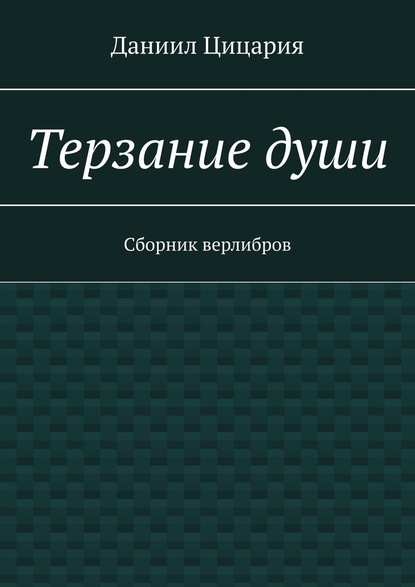 Даниил Цицария

Терзание души

Сборник верлибров